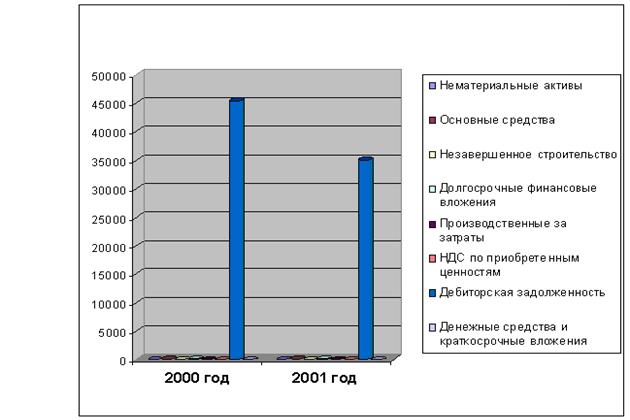 50000
45000
40000
35000
30000
25000
20000
15000
10000
5000
0

2000 год
2001 год

Нематериальные активы
Основные средства
Незавершенное строительство
Долгосрочные финансовые вложения
Производственные за затраты
НДС по приобретенным ценностям
Дебиторская задолженность
Денежные средства и краткосрочные вложения